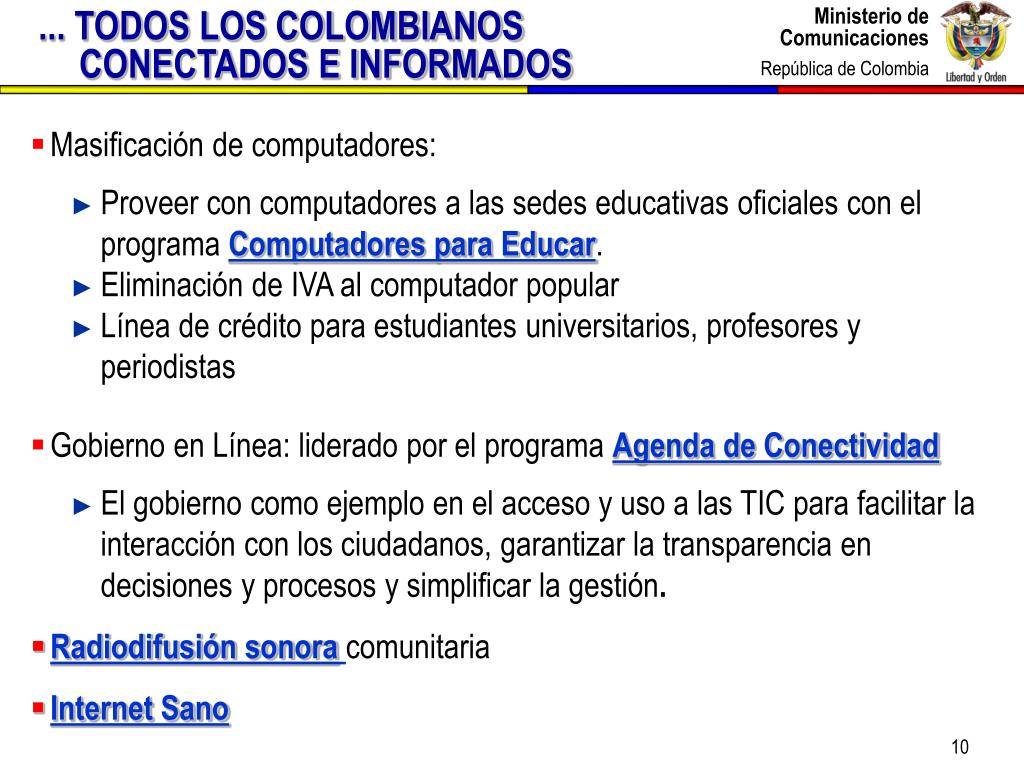 ... TODOS LOS COLOMBIANOS CONECTADOS E INFORMADOS

Ministerio de Comunicaciones
República de Colombia

Libertad y Orden

▪ Masificación de computadores:

► Proveer con computadores a las sedes educativas oficiales con el programa Computadores para Educar.
► Eliminación de IVA al computador popular
► Línea de crédito para estudiantes universitarios, profesores y periodistas

▪ Gobierno en Línea: liderado por el programa Agenda de Conectividad

► El gobierno como ejemplo en el acceso y uso a las TIC para facilitar la interacción con los ciudadanos, garantizar la transparencia en decisiones y procesos y simplificar la gestión.

▪ Radiodifusión sonora comunitaria

▪ Internet Sano

10